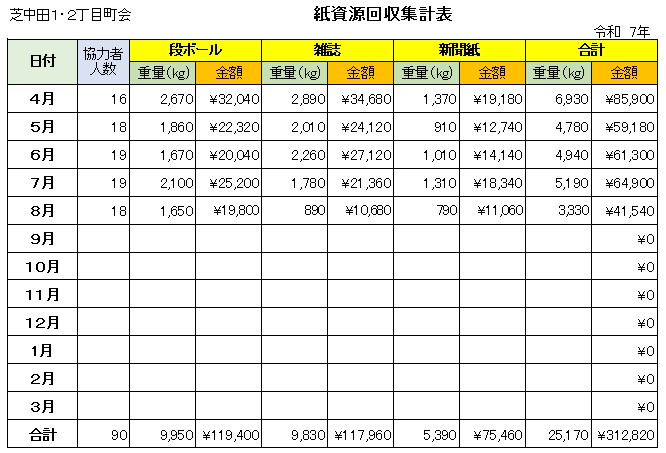 芝中田1・2丁目町会

紙資源回収集計表

令和 7年

| 日付 | 協力者人数 | 段ボール 重量(kg) | 段ボール 金額 | 雑誌 重量(kg) | 雑誌 金額 | 新聞紙 重量(kg) | 新聞紙 金額 | 合計 重量(kg) | 合計 金額 |
|---|---|---|---|---|---|---|---|---|---|
| 4月 | 16 | 2,670 | ¥32,040 | 2,890 | ¥34,680 | 1,370 | ¥19,180 | 6,930 | ¥85,900 |
| 5月 | 18 | 1,860 | ¥22,320 | 2,010 | ¥24,120 | 910 | ¥12,740 | 4,780 | ¥59,180 |
| 6月 | 19 | 1,670 | ¥20,040 | 2,260 | ¥27,120 | 1,010 | ¥14,140 | 4,940 | ¥61,300 |
| 7月 | 19 | 2,100 | ¥25,200 | 1,780 | ¥21,360 | 1,310 | ¥18,340 | 5,190 | ¥64,900 |
| 8月 | 18 | 1,650 | ¥19,800 | 890 | ¥10,680 | 790 | ¥11,060 | 3,330 | ¥41,540 |
| 9月 | | | | | | | | | ¥0 |
| 10月 | | | | | | | | | ¥0 |
| 11月 | | | | | | | | | ¥0 |
| 12月 | | | | | | | | | ¥0 |
| 1月 | | | | | | | | | ¥0 |
| 2月 | | | | | | | | | ¥0 |
| 3月 | | | | | | | | | ¥0 |
| 合計 | 90 | 9,950 | ¥119,400 | 9,830 | ¥117,960 | 5,390 | ¥75,460 | 25,170 | ¥312,820 |